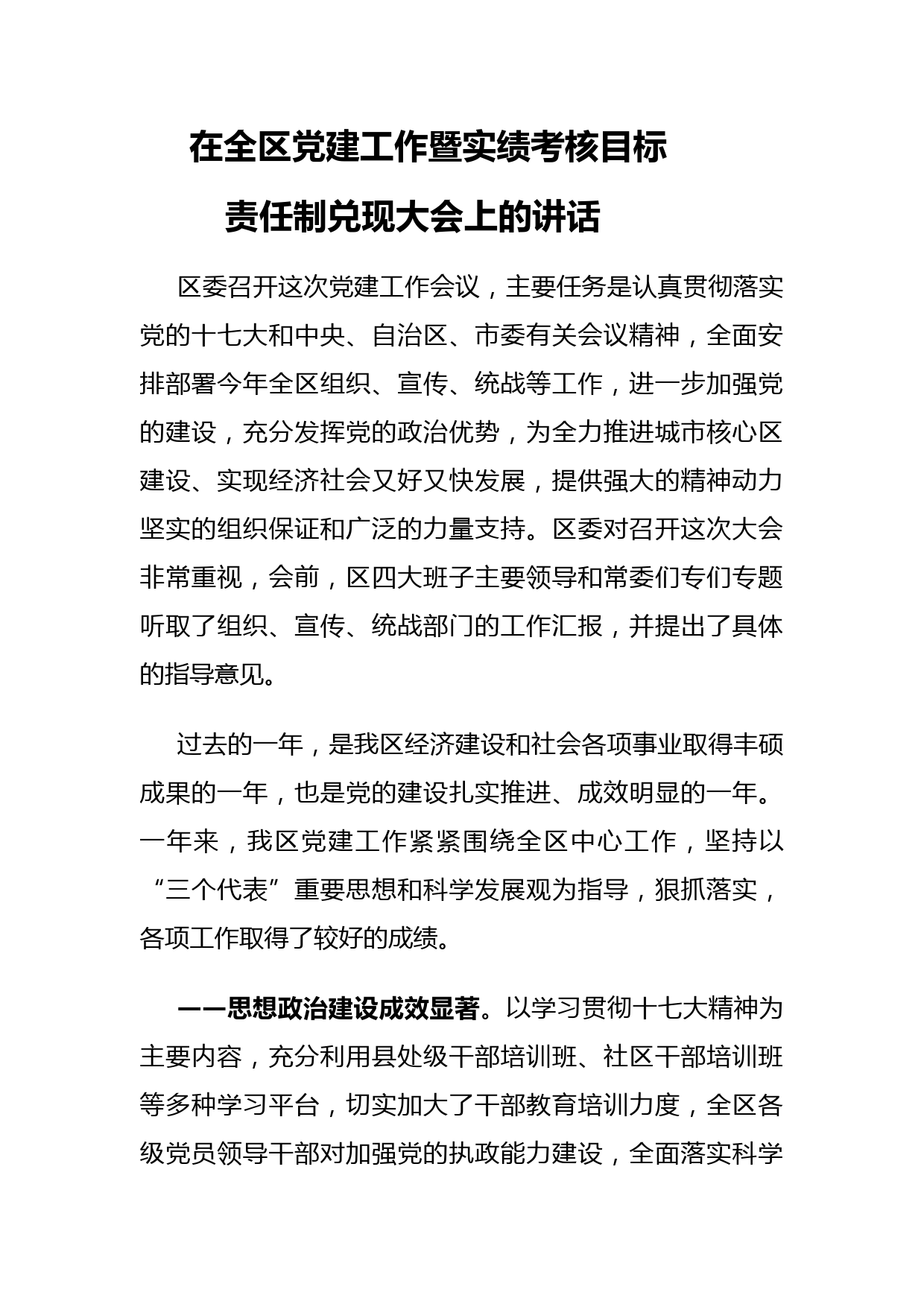 在全区党建工作暨实绩考核目标
责任制兑现大会上的讲话

区委召开这次党建工作会议，主要任务是认真贯彻落实党的十七大和中央、自治区、市委有关会议精神，全面安排部署今年全区组织、宣传、统战等工作，进一步加强党的建设，充分发挥党的政治优势，为全力推进城市核心区建设、实现经济社会又好又快发展，提供强大的精神动力坚实的组织保证和广泛的力量支持。区委对召开这次大会非常重视，会前，区四大班子主要领导和常委们专们专题听取了组织、宣传、统战部门的工作汇报，并提出了具体的指导意见。

过去的一年，是我区经济建设和社会各项事业取得丰硕成果的一年，也是党的建设扎实推进、成效明显的一年。一年来，我区党建工作紧紧围绕全区中心工作，坚持以“三个代表”重要思想和科学发展观为指导，狠抓落实，各项工作取得了较好的成绩。

——思想政治建设成效显著。以学习贯彻十七大精神为主要内容，充分利用县处级干部培训班、社区干部培训班等多种学习平台，切实加大了干部教育培训力度，全区各级党员领导干部对加强党的执政能力建设，全面落实科学